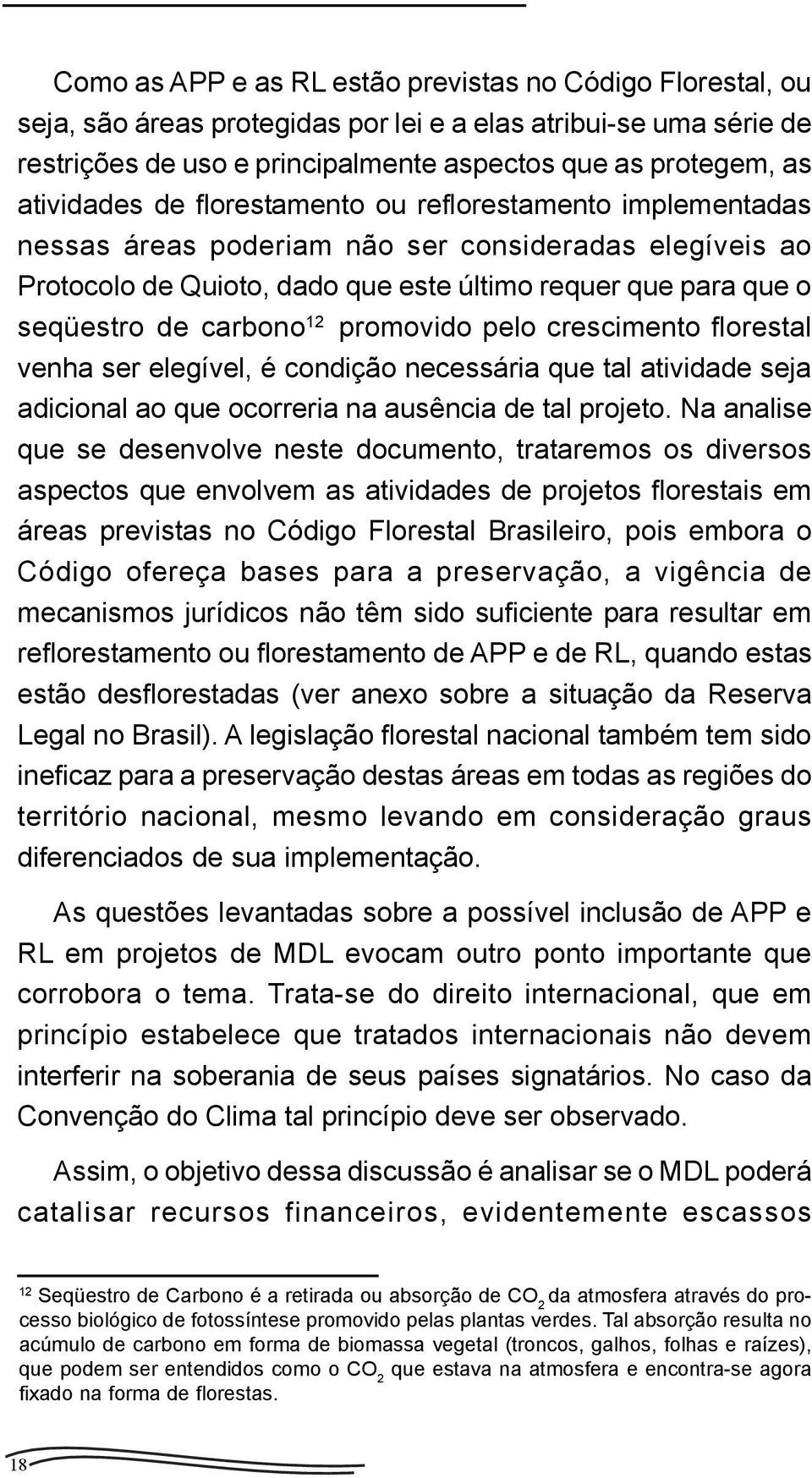 Como as APP e as RL estão previstas no Código Florestal, ou seja, são áreas protegidas por lei e a elas atribui-se uma série de restrições de uso e principalmente aspectos que as protegem, as atividades de florestamento ou reflorestamento implementadas nessas áreas poderiam não ser consideradas elegíveis ao Protocolo de Quioto, dado que este último requer que para que o seqüestro de carbono$^{12}$ promovido pelo crescimento florestal venha ser elegível, é condição necessária que tal atividade seja adicional ao que ocorreria na ausência de tal projeto. Na analise que se desenvolve neste documento, trataremos os diversos aspectos que envolvem as atividades de projetos florestais em áreas previstas no Código Florestal Brasileiro, pois embora o Código ofereça bases para a preservação, a vigência de mecanismos jurídicos não têm sido suficiente para resultar em reflorestamento ou florestamento de APP e de RL, quando estas estão desflorestadas (ver anexo sobre a situação da Reserva Legal no Brasil). A legislação florestal nacional também tem sido ineficaz para a preservação destas áreas em todas as regiões do território nacional, mesmo levando em consideração graus diferenciados de sua implementação.

As questões levantadas sobre a possível inclusão de APP e RL em projetos de MDL evocam outro ponto importante que corrobora o tema. Trata-se do direito internacional, que em princípio estabelece que tratados internacionais não devem interferir na soberania de seus países signatários. No caso da Convenção do Clima tal princípio deve ser observado.

Assim, o objetivo dessa discussão é analisar se o MDL poderá catalisar recursos financeiros, evidentemente escassos

$^{12}$ Seqüestro de Carbono é a retirada ou absorção de $CO_2$ da atmosfera através do processo biológico de fotossíntese promovido pelas plantas verdes. Tal absorção resulta no acúmulo de carbono em forma de biomassa vegetal (troncos, galhos, folhas e raízes), que podem ser entendidos como o $CO_2$ que estava na atmosfera e encontra-se agora fixado na forma de florestas.

18